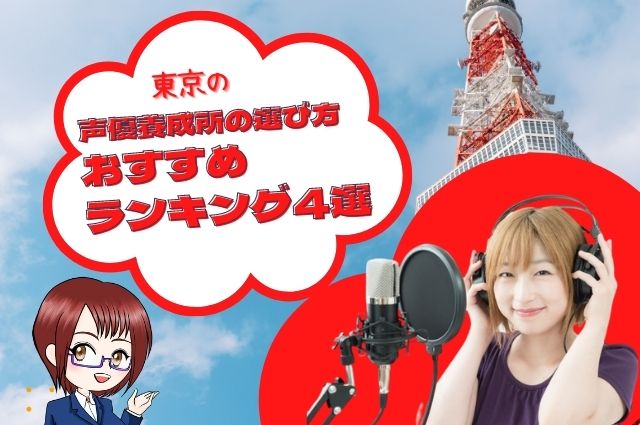 東京の
声優養成所の選び方
おすすめ
ランキング4選